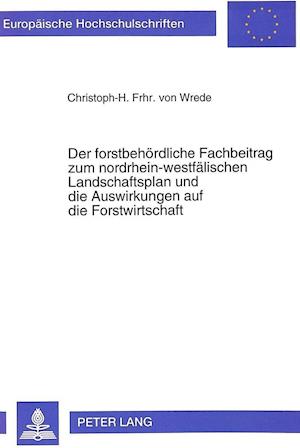 Europäische Hochschulschriften

Christoph-H. Frhr. von Wrede

Der forstbehördliche Fachbeitrag zum nordrhein-westfälischen Landschaftsplan und die Auswirkungen auf die Forstwirtschaft

PETER LANG